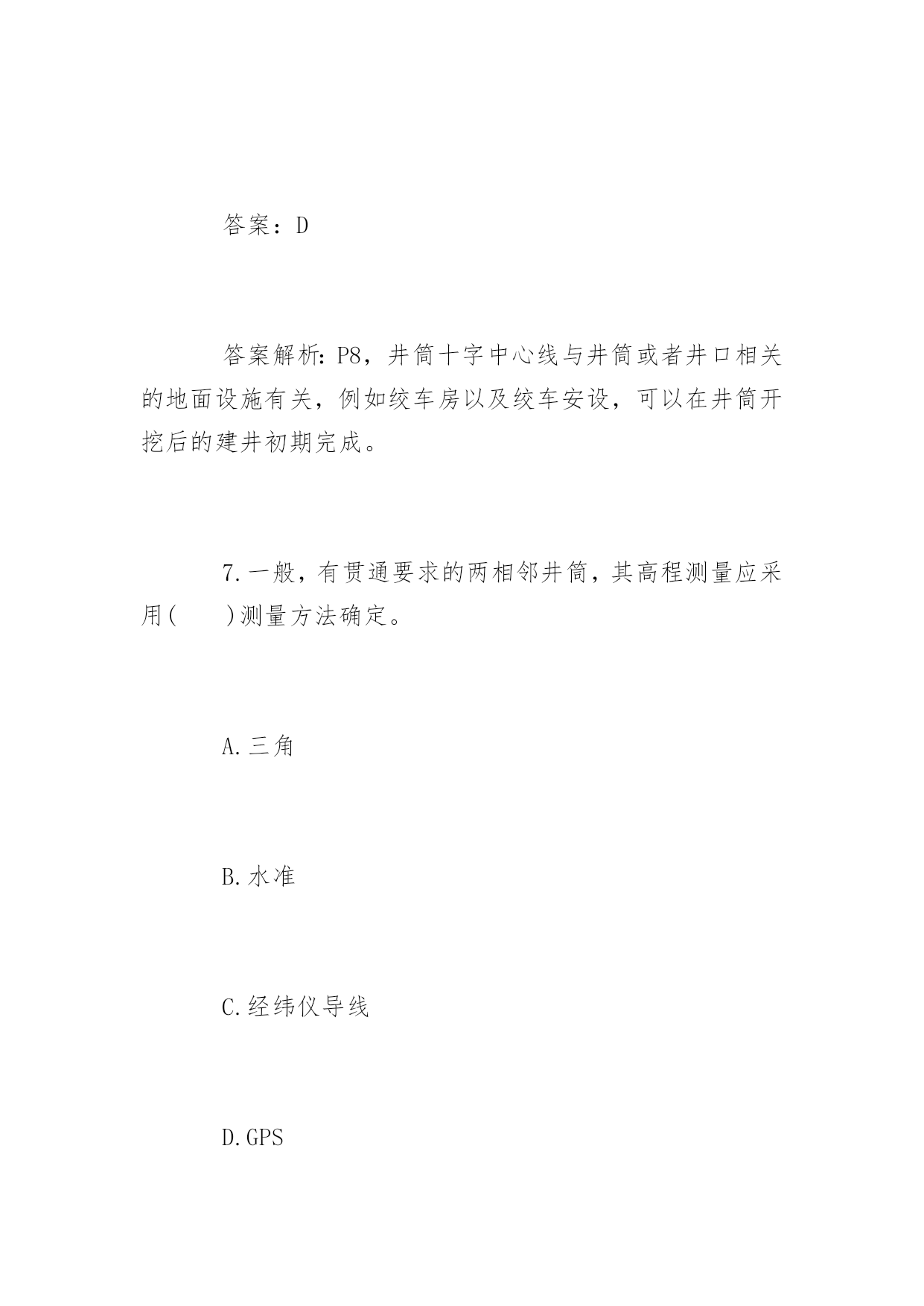 答案：D

答案解析：P8，井筒十字中心线与井筒或者井口相关的地面设施有关，例如绞车房以及绞车安设，可以在井筒开挖后的建井初期完成。

7.一般，有贯通要求的两相邻井筒，其高程测量应采用(　　)测量方法确定。

A.三角

B.水准

C.经纬仪导线

D.GPS